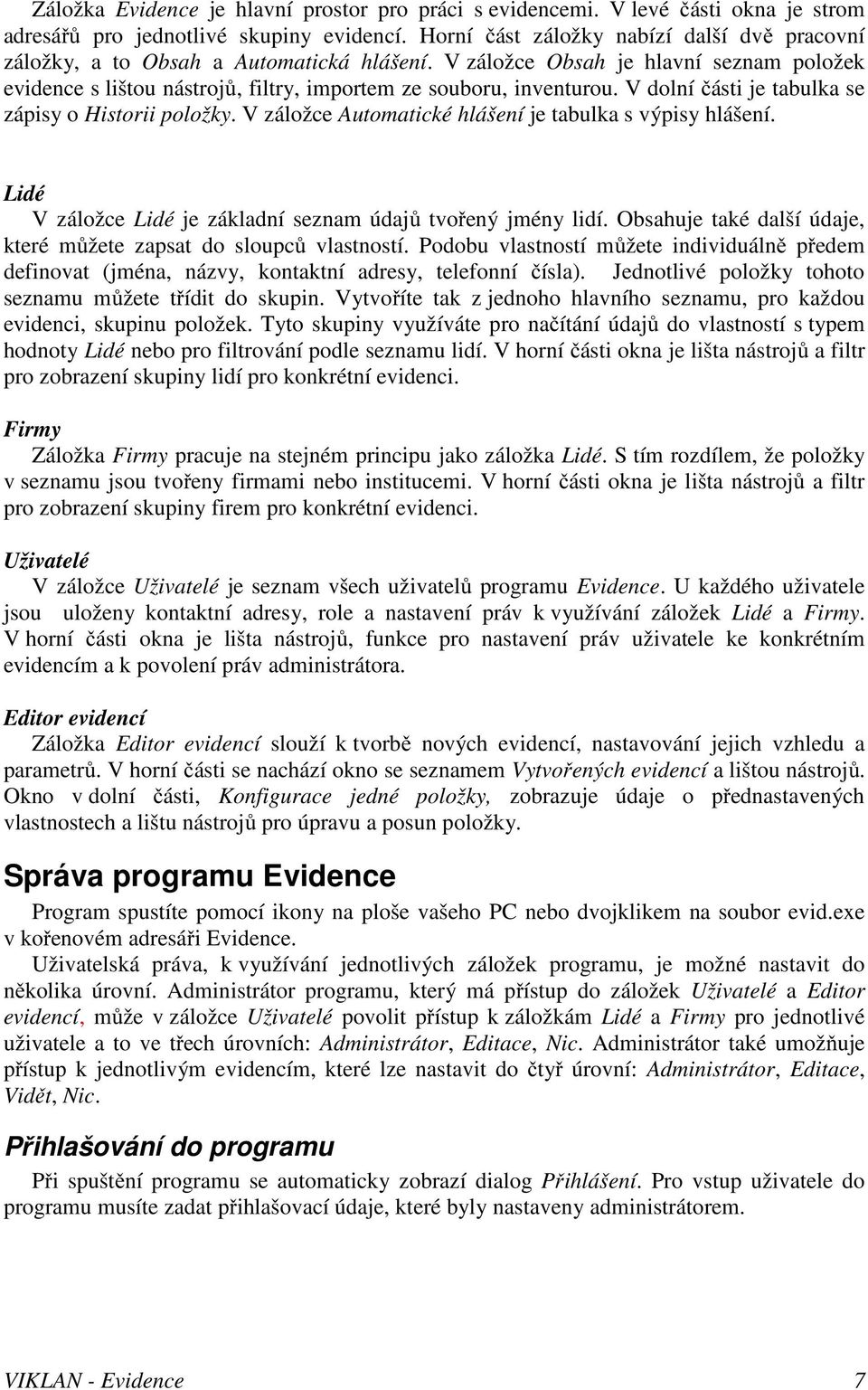 Záložka Evidence je hlavní prostor pro práci s evidencemi. V levé části okna je strom adresářů pro jednotlivé skupiny evidencí. Horní část záložky nabízí další dvě pracovní záložky, a to Obsah a Automatická hlášení. V záložce Obsah je hlavní seznam položek evidence s lištou nástrojů, filtry, importem ze souboru, inventurou. V dolní části je tabulka se zápisy o Historii položky. V záložce Automatické hlášení je tabulka s výpisy hlášení.

Lidé
V záložce Lidé je základní seznam údajů tvořený jmény lidí. Obsahuje také další údaje, které můžete zapsat do sloupců vlastností. Podobu vlastností můžete individuálně předem definovat (jména, názvy, kontaktní adresy, telefonní čísla). Jednotlivé položky tohoto seznamu můžete třídit do skupin. Vytvoříte tak z jednoho hlavního seznamu, pro každou evidenci, skupinu položek. Tyto skupiny využíváte pro načítání údajů do vlastností s typem hodnoty Lidé nebo pro filtrování podle seznamu lidí. V horní části okna je lišta nástrojů a filtr pro zobrazení skupiny lidí pro konkrétní evidenci.

Firmy
Záložka Firmy pracuje na stejném principu jako záložka Lidé. S tím rozdílem, že položky v seznamu jsou tvořeny firmami nebo institucemi. V horní části okna je lišta nástrojů a filtr pro zobrazení skupiny firem pro konkrétní evidenci.

Uživatelé
V záložce Uživatelé je seznam všech uživatelů programu Evidence. U každého uživatele jsou uloženy kontaktní adresy, role a nastavení práv k využívání záložek Lidé a Firmy. V horní části okna je lišta nástrojů, funkce pro nastavení práv uživatele ke konkrétním evidencím a k povolení práv administrátora.

Editor evidencí
Záložka Editor evidencí slouží k tvorbě nových evidencí, nastavování jejich vzhledu a parametrů. V horní části se nachází okno se seznamem Vytvořených evidencí a lištou nástrojů. Okno v dolní části, Konfigurace jedné položky, zobrazuje údaje o přednastavených vlastnostech a lištu nástrojů pro úpravu a posun položky.

Správa programu Evidence
Program spustíte pomocí ikony na ploše vašeho PC nebo dvojklikem na soubor evid.exe v kořenovém adresáři Evidence.
Uživatelská práva, k využívání jednotlivých záložek programu, je možné nastavit do několika úrovní. Administrátor programu, který má přístup do záložek Uživatelé a Editor evidencí, může v záložce Uživatelé povolit přístup k záložkám Lidé a Firmy pro jednotlivé uživatele a to ve třech úrovních: Administrátor, Editace, Nic. Administrátor také umožňuje přístup k jednotlivým evidencím, které lze nastavit do čtyř úrovní: Administrátor, Editace, Vidět, Nic.

Přihlašování do programu
Při spuštění programu se automaticky zobrazí dialog Přihlášení. Pro vstup uživatele do programu musíte zadat přihlašovací údaje, které byly nastaveny administrátorem.

VIKLAN - Evidence 7